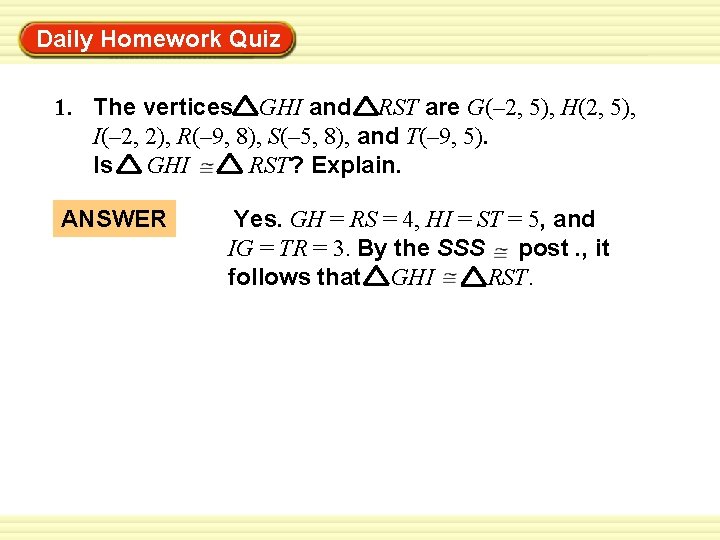 Daily Homework Quiz

1. The vertices $\triangle GHI$ and $\triangle RST$ are $G(-2, 5)$, $H(2, 5)$, $I(-2, 2)$, $R(-9, 8)$, $S(-5, 8)$, and $T(-9, 5)$. Is $\triangle GHI \cong \triangle RST$? Explain.

ANSWER

Yes. $GH = RS = 4$, $HI = ST = 5$, and $IG = TR = 3$. By the SSS $\cong$ post ., it follows that $\triangle GHI \cong \triangle RST$.